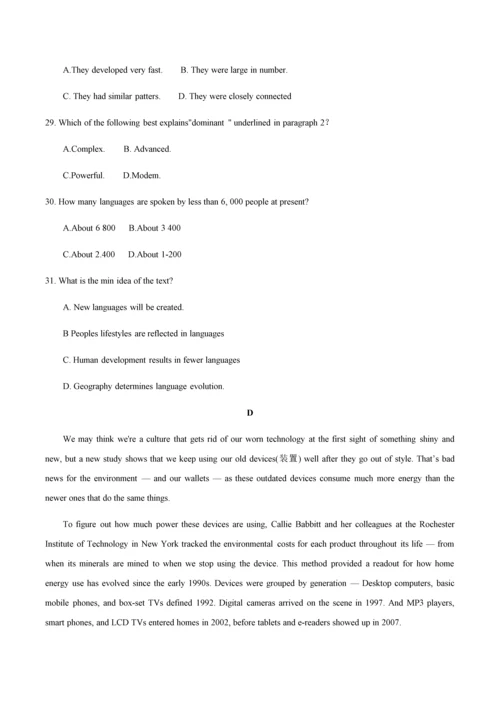 A.They developed very fast.     B. They were large in number.

C. They had similar patters.     D. They were closely connected

29. Which of the following best explains"dominant " underlined in paragraph 2?

A.Complex.     B. Advanced.

C.Powerful.     D.Modem.

30. How many languages are spoken by less than 6, 000 people at present?

A.About 6 800     B.About 3 400

C.About 2.400     D.About 1-200

31. What is the min idea of the text?

A. New languages will be created.

B Peoples lifestyles are reflected in languages

C. Human development results in fewer languages

D. Geography determines language evolution.

D

We may think we're a culture that gets rid of our worn technology at the first sight of something shiny and new, but a new study shows that we keep using our old devices(装置) well after they go out of style. That's bad news for the environment — and our wallets — as these outdated devices consume much more energy than the newer ones that do the same things.

To figure out how much power these devices are using, Callie Babbitt and her colleagues at the Rochester Institute of Technology in New York tracked the environmental costs for each product throughout its life — from when its minerals are mined to when we stop using the device. This method provided a readout for how home energy use has evolved since the early 1990s. Devices were grouped by generation — Desktop computers, basic mobile phones, and box-set TVs defined 1992. Digital cameras arrived on the scene in 1997. And MP3 players, smart phones, and LCD TVs entered homes in 2002, before tablets and e-readers showed up in 2007.